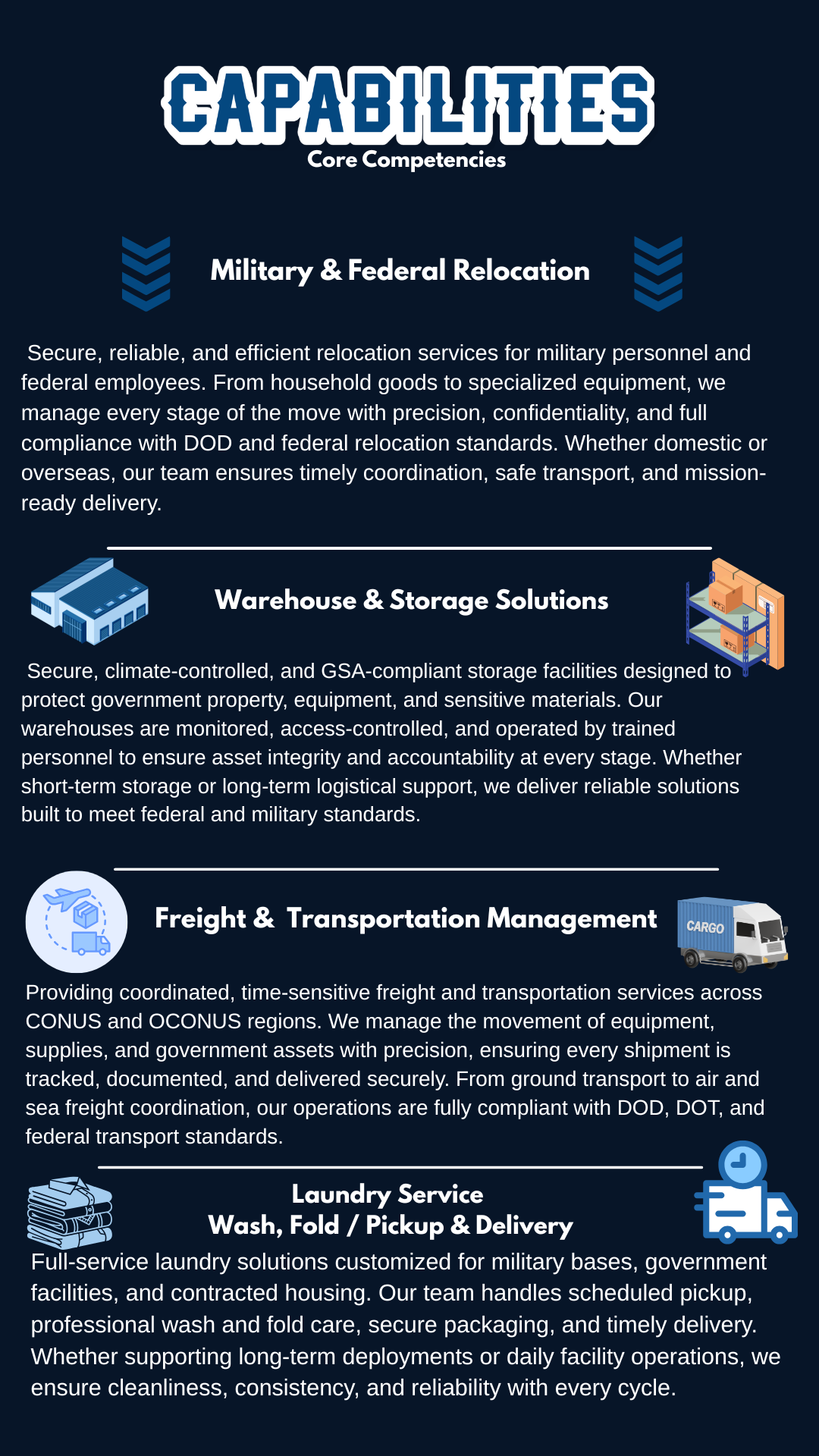 CAPABILITIES
Core Competencies

Military & Federal Relocation

Secure, reliable, and efficient relocation services for military personnel and federal employees. From household goods to specialized equipment, we manage every stage of the move with precision, confidentiality, and full compliance with DOD and federal relocation standards. Whether domestic or overseas, our team ensures timely coordination, safe transport, and mission-ready delivery.

Warehouse & Storage Solutions

Secure, climate-controlled, and GSA-compliant storage facilities designed to protect government property, equipment, and sensitive materials. Our warehouses are monitored, access-controlled, and operated by trained personnel to ensure asset integrity and accountability at every stage. Whether short-term storage or long-term logistical support, we deliver reliable solutions built to meet federal and military standards.

Freight & Transportation Management

CARGO

Providing coordinated, time-sensitive freight and transportation services across CONUS and OCONUS regions. We manage the movement of equipment, supplies, and government assets with precision, ensuring every shipment is tracked, documented, and delivered securely. From ground transport to air and sea freight coordination, our operations are fully compliant with DOD, DOT, and federal transport standards.

Laundry Service
Wash, Fold / Pickup & Delivery

Full-service laundry solutions customized for military bases, government facilities, and contracted housing. Our team handles scheduled pickup, professional wash and fold care, secure packaging, and timely delivery. Whether supporting long-term deployments or daily facility operations, we ensure cleanliness, consistency, and reliability with every cycle.